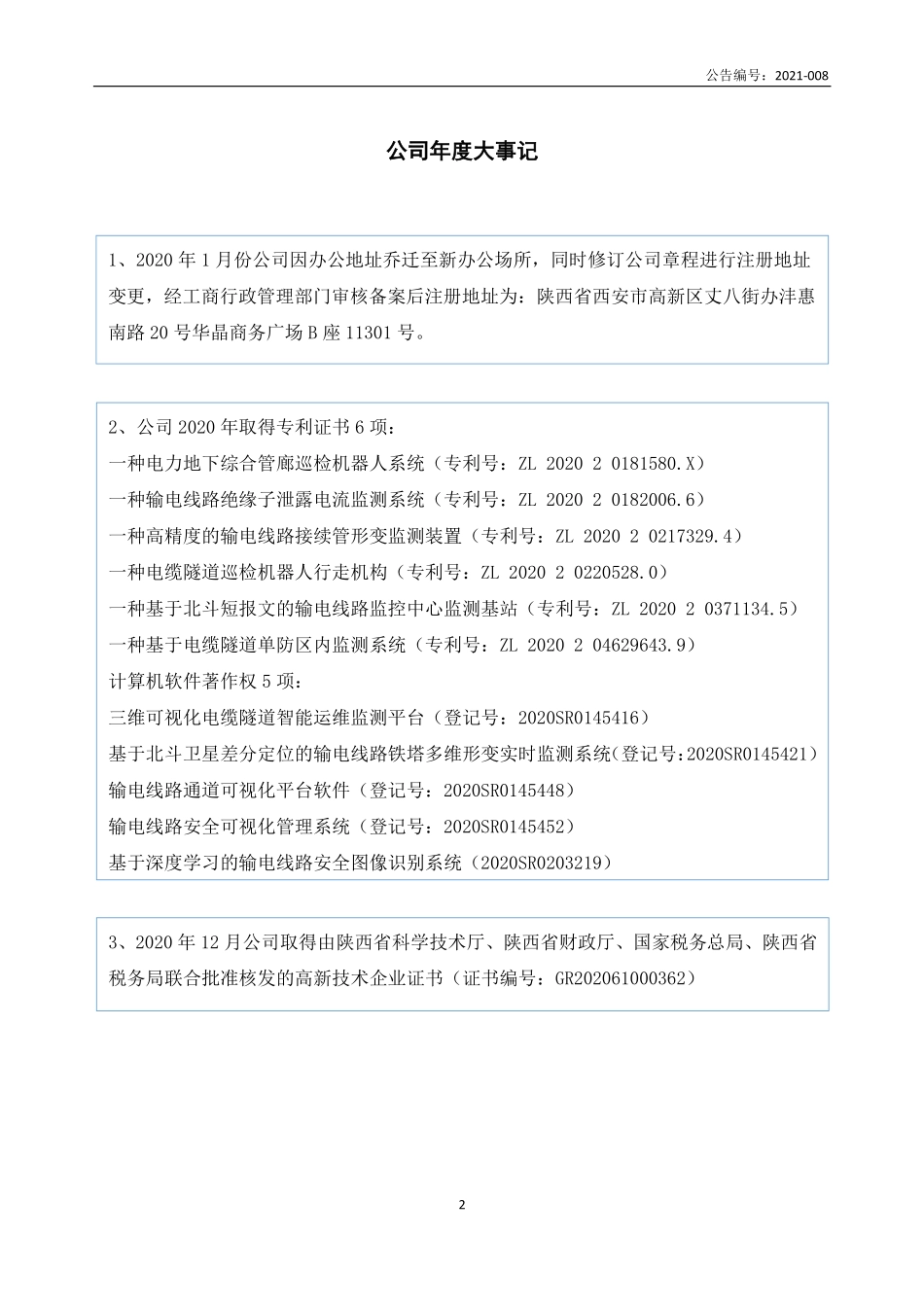 公告编号：2021-008

公司年度大事记

1、2020 年 1 月份公司因办公地址乔迁至新办公场所，同时修订公司章程进行注册地址变更，经工商行政管理部门审核备案后注册地址为：陕西省西安市高新区丈八街办沣惠南路 20 号华晶商务广场 B 座 11301 号。

2、公司 2020 年取得专利证书 6 项：
一种电力地下综合管廊巡检机器人系统（专利号：ZL 2020 2 0181580.X）
一种输电线路绝缘子泄露电流监测系统（专利号：ZL 2020 2 0182006.6）
一种高精度的输电线路接续管形变监测装置（专利号：ZL 2020 2 0217329.4）
一种电缆隧道巡检机器人行走机构（专利号：ZL 2020 2 0220528.0）
一种基于北斗短报文的输电线路监控中心监测基站（专利号：ZL 2020 2 0371134.5）
一种基于电缆隧道单防区内监测系统（专利号：ZL 2020 2 04629643.9）
计算机软件著作权 5 项：
三维可视化电缆隧道智能运维监测平台（登记号：2020SR0145416）
基于北斗卫星差分定位的输电线路铁塔多维形变实时监测系统(登记号:2020SR0145421)
输电线路通道可视化平台软件（登记号：2020SR0145448）
输电线路安全可视化管理系统（登记号：2020SR0145452）
基于深度学习的输电线路安全图像识别系统（2020SR0203219）

3、2020 年 12 月公司取得由陕西省科学技术厅、陕西省财政厅、国家税务总局、陕西省税务局联合批准核发的高新技术企业证书（证书编号：GR202061000362）

2